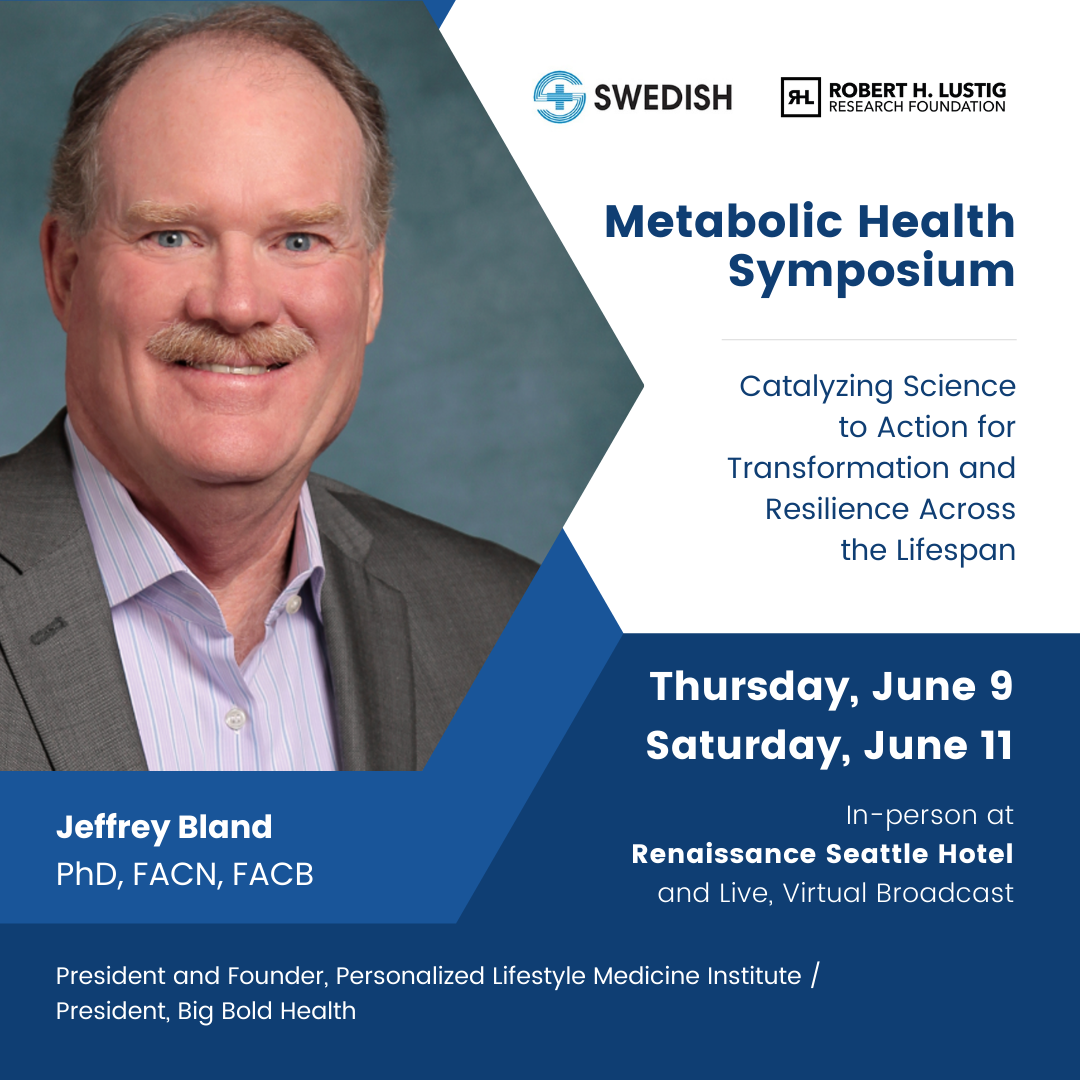 SWEDISH

RHL ROBERT H. LUSTIG RESEARCH FOUNDATION

Metabolic Health Symposium

Catalyzing Science to Action for Transformation and Resilience Across the Lifespan

Thursday, June 9
Saturday, June 11

In-person at
Renaissance Seattle Hotel
and Live, Virtual Broadcast

Jeffrey Bland
PhD, FACN, FACB

President and Founder, Personalized Lifestyle Medicine Institute / President, Big Bold Health